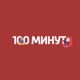 100 МИНУТ